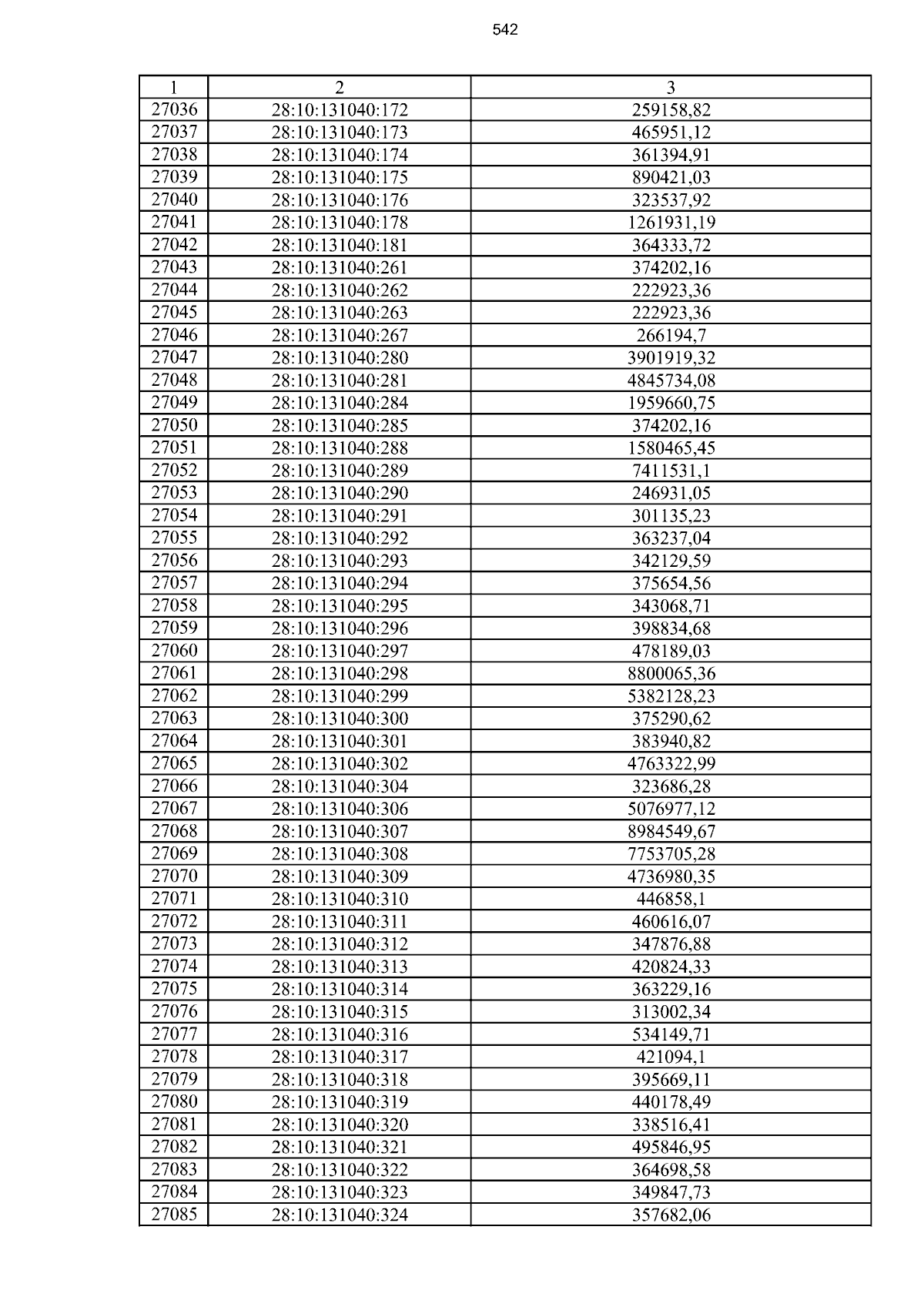 542

| 1 | 2 | 3 |
|---|---|---|
| 27036 | 28:10:131040:172 | 259158,82 |
| 27037 | 28:10:131040:173 | 465951,12 |
| 27038 | 28:10:131040:174 | 361394,91 |
| 27039 | 28:10:131040:175 | 890421,03 |
| 27040 | 28:10:131040:176 | 323537,92 |
| 27041 | 28:10:131040:178 | 1261931,19 |
| 27042 | 28:10:131040:181 | 364333,72 |
| 27043 | 28:10:131040:261 | 374202,16 |
| 27044 | 28:10:131040:262 | 222923,36 |
| 27045 | 28:10:131040:263 | 222923,36 |
| 27046 | 28:10:131040:267 | 266194,7 |
| 27047 | 28:10:131040:280 | 3901919,32 |
| 27048 | 28:10:131040:281 | 4845734,08 |
| 27049 | 28:10:131040:284 | 1959660,75 |
| 27050 | 28:10:131040:285 | 374202,16 |
| 27051 | 28:10:131040:288 | 1580465,45 |
| 27052 | 28:10:131040:289 | 7411531,1 |
| 27053 | 28:10:131040:290 | 246931,05 |
| 27054 | 28:10:131040:291 | 301135,23 |
| 27055 | 28:10:131040:292 | 363237,04 |
| 27056 | 28:10:131040:293 | 342129,59 |
| 27057 | 28:10:131040:294 | 375654,56 |
| 27058 | 28:10:131040:295 | 343068,71 |
| 27059 | 28:10:131040:296 | 398834,68 |
| 27060 | 28:10:131040:297 | 478189,03 |
| 27061 | 28:10:131040:298 | 8800065,36 |
| 27062 | 28:10:131040:299 | 5382128,23 |
| 27063 | 28:10:131040:300 | 375290,62 |
| 27064 | 28:10:131040:301 | 383940,82 |
| 27065 | 28:10:131040:302 | 4763322,99 |
| 27066 | 28:10:131040:304 | 323686,28 |
| 27067 | 28:10:131040:306 | 5076977,12 |
| 27068 | 28:10:131040:307 | 8984549,67 |
| 27069 | 28:10:131040:308 | 7753705,28 |
| 27070 | 28:10:131040:309 | 4736980,35 |
| 27071 | 28:10:131040:310 | 446858,1 |
| 27072 | 28:10:131040:311 | 460616,07 |
| 27073 | 28:10:131040:312 | 347876,88 |
| 27074 | 28:10:131040:313 | 420824,33 |
| 27075 | 28:10:131040:314 | 363229,16 |
| 27076 | 28:10:131040:315 | 313002,34 |
| 27077 | 28:10:131040:316 | 534149,71 |
| 27078 | 28:10:131040:317 | 421094,1 |
| 27079 | 28:10:131040:318 | 395669,11 |
| 27080 | 28:10:131040:319 | 440178,49 |
| 27081 | 28:10:131040:320 | 338516,41 |
| 27082 | 28:10:131040:321 | 495846,95 |
| 27083 | 28:10:131040:322 | 364698,58 |
| 27084 | 28:10:131040:323 | 349847,73 |
| 27085 | 28:10:131040:324 | 357682,06 |